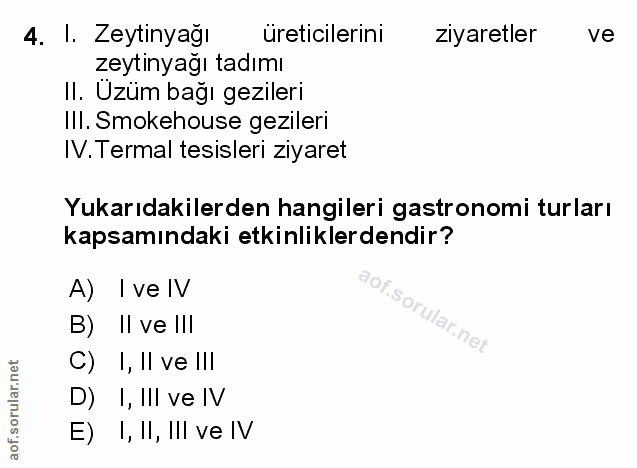 4. I. Zeytinyağı üreticilerini ziyaretler ve zeytinyağı tadımı
II. Üzüm bağı gezileri
III. Smokehouse gezileri
IV. Termal tesisleri ziyaret

Yukarıdakilerden hangileri gastronomi turları kapsamındaki etkinliklerdendir?

A) I ve IV
B) II ve III
C) I, II ve III
D) I, III ve IV
E) I, II, III ve IV

aof.sorular.net